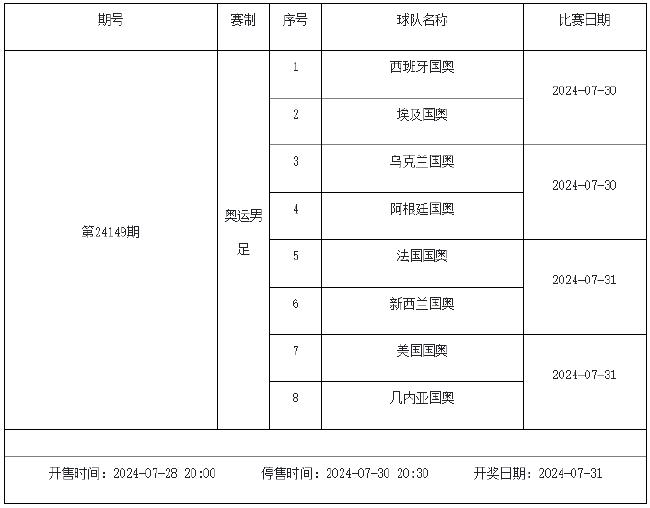 | 期号 | 赛制 | 序号 | 球队名称 | 比赛日期 |
|---|---|---|---|---|
| 第24149期 | 奥运男足 | 1 | 西班牙国奥 | 2024-07-30 |
| | | 2 | 埃及国奥 | |
| | | 3 | 乌克兰国奥 | 2024-07-30 |
| | | 4 | 阿根廷国奥 | |
| | | 5 | 法国国奥 | 2024-07-31 |
| | | 6 | 新西兰国奥 | |
| | | 7 | 美国国奥 | 2024-07-31 |
| | | 8 | 几内亚国奥 | |

开售时间：2024-07-28 20:00　停售时间：2024-07-30 20:30　开奖日期：2024-07-31